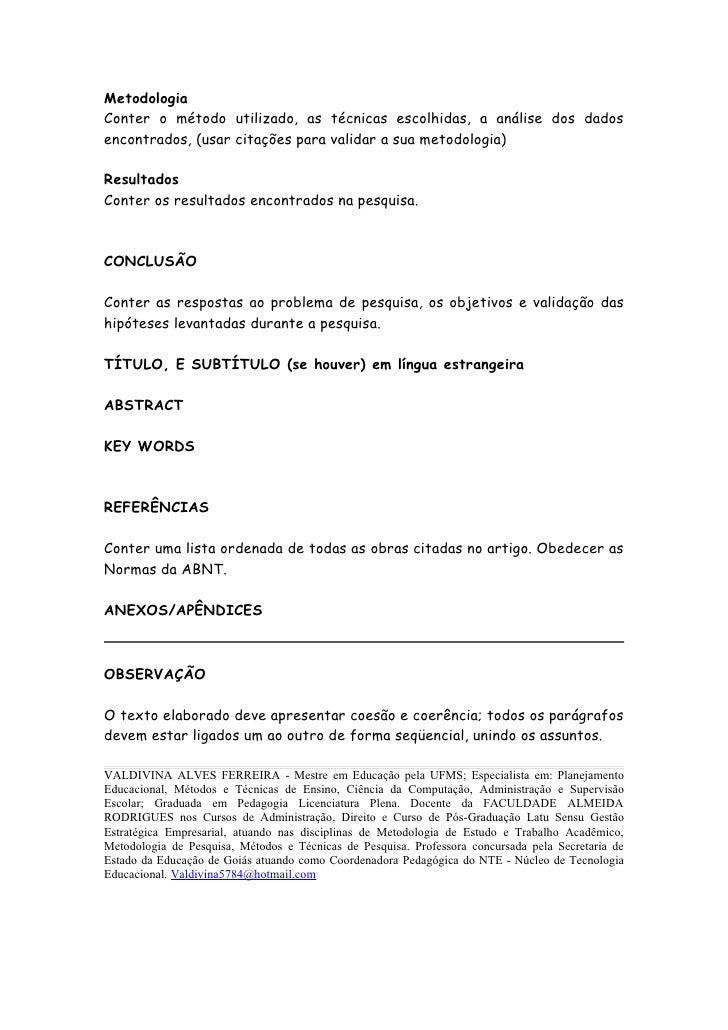 Metodologia
Conter o método utilizado, as técnicas escolhidas, a análise dos dados encontrados, (usar citações para validar a sua metodologia)

Resultados
Conter os resultados encontrados na pesquisa.

CONCLUSÃO

Conter as respostas ao problema de pesquisa, os objetivos e validação das hipóteses levantadas durante a pesquisa.

TÍTULO, E SUBTÍTULO (se houver) em língua estrangeira

ABSTRACT

KEY WORDS

REFERÊNCIAS

Conter uma lista ordenada de todas as obras citadas no artigo. Obedecer as Normas da ABNT.

ANEXOS/APÊNDICES

OBSERVAÇÃO

O texto elaborado deve apresentar coesão e coerência; todos os parágrafos devem estar ligados um ao outro de forma seqüencial, unindo os assuntos.

VALDIVINA ALVES FERREIRA - Mestre em Educação pela UFMS; Especialista em: Planejamento Educacional, Métodos e Técnicas de Ensino, Ciência da Computação, Administração e Supervisão Escolar; Graduada em Pedagogia Licenciatura Plena. Docente da FACULDADE ALMEIDA RODRIGUES nos Cursos de Administração, Direito e Curso de Pós-Graduação Latu Sensu Gestão Estratégica Empresarial, atuando nas disciplinas de Metodologia de Estudo e Trabalho Acadêmico, Metodologia de Pesquisa, Métodos e Técnicas de Pesquisa. Professora concursada pela Secretaria de Estado da Educação de Goiás atuando como Coordenadora Pedagógica do NTE - Núcleo de Tecnologia Educacional. Valdivina5784@hotmail.com